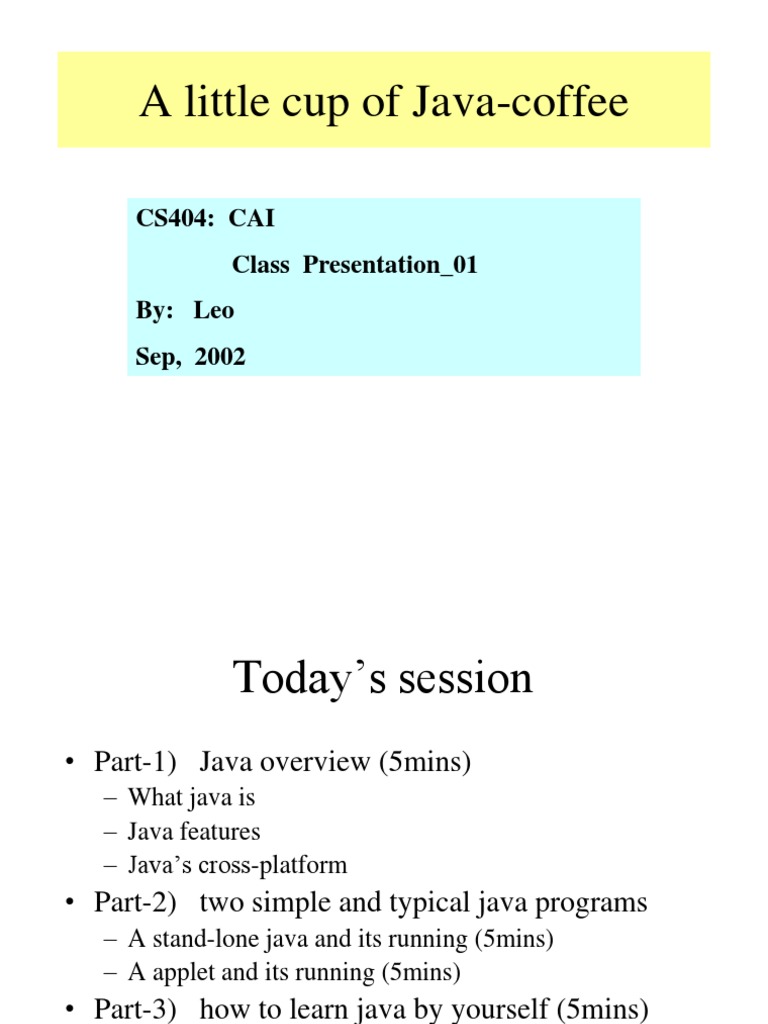 A little cup of Java-coffee

CS404: CAI

Class Presentation_01

By: Leo

Sep, 2002

Today’s session

• Part-1) Java overview (5mins)
  – What java is
  – Java features
  – Java’s cross-platform
• Part-2) two simple and typical java programs
  – A stand-lone java and its running (5mins)
  – A applet and its running (5mins)
• Part-3) how to learn java by yourself (5mins)